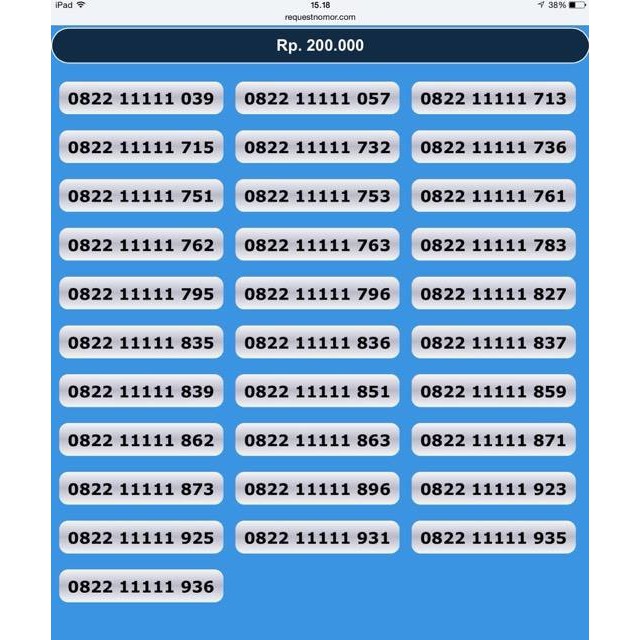 iPad 15.18 38%
requestnomor.com

Rp. 200.000

0822 11111 039
0822 11111 057
0822 11111 713
0822 11111 715
0822 11111 732
0822 11111 736
0822 11111 751
0822 11111 753
0822 11111 761
0822 11111 762
0822 11111 763
0822 11111 783
0822 11111 795
0822 11111 796
0822 11111 827
0822 11111 835
0822 11111 836
0822 11111 837
0822 11111 839
0822 11111 851
0822 11111 859
0822 11111 862
0822 11111 863
0822 11111 871
0822 11111 873
0822 11111 896
0822 11111 923
0822 11111 925
0822 11111 931
0822 11111 935
0822 11111 936